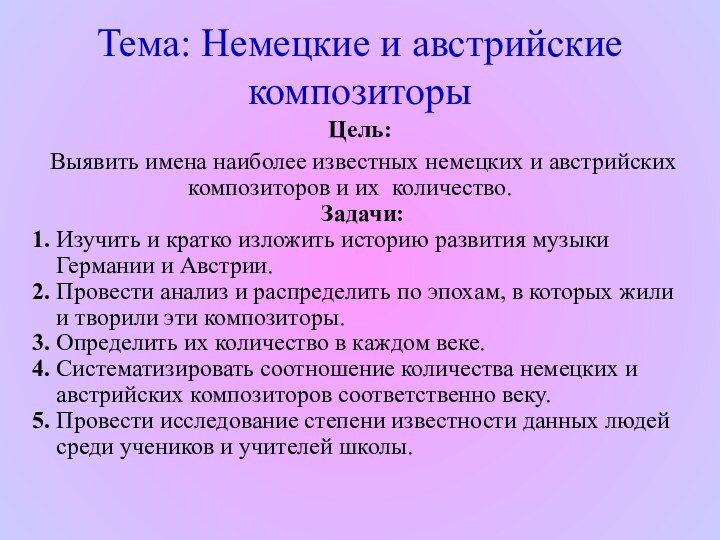 Тема: Немецкие и австрийские композиторы

Цель:

Выявить имена наиболее известных немецких и австрийских композиторов и их количество.

Задачи:

1. Изучить и кратко изложить историю развития музыки Германии и Австрии.
2. Провести анализ и распределить по эпохам, в которых жили и творили эти композиторы.
3. Определить их количество в каждом веке.
4. Систематизировать соотношение количества немецких и австрийских композиторов соответственно веку.
5. Провести исследование степени известности данных людей среди учеников и учителей школы.